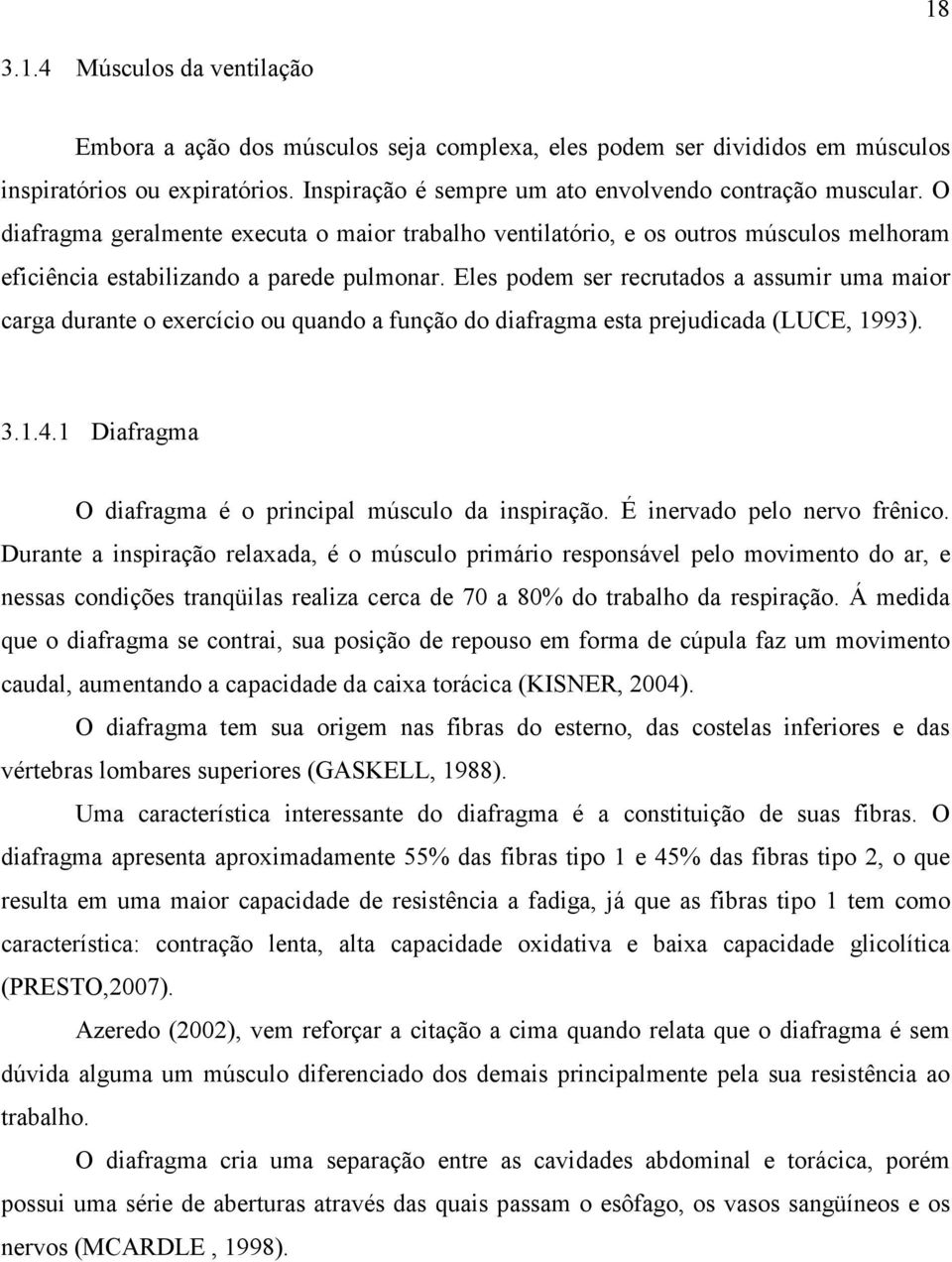 18

3.1.4 Músculos da ventilação

Embora a ação dos músculos seja complexa, eles podem ser divididos em músculos inspiratórios ou expiratórios. Inspiração é sempre um ato envolvendo contração muscular. O diafragma geralmente executa o maior trabalho ventilatório, e os outros músculos melhoram eficiência estabilizando a parede pulmonar. Eles podem ser recrutados a assumir uma maior carga durante o exercício ou quando a função do diafragma esta prejudicada (LUCE, 1993).

3.1.4.1 Diafragma

O diafragma é o principal músculo da inspiração. É inervado pelo nervo frênico. Durante a inspiração relaxada, é o músculo primário responsável pelo movimento do ar, e nessas condições tranqüilas realiza cerca de 70 a 80% do trabalho da respiração. Á medida que o diafragma se contrai, sua posição de repouso em forma de cúpula faz um movimento caudal, aumentando a capacidade da caixa torácica (KISNER, 2004).

O diafragma tem sua origem nas fibras do esterno, das costelas inferiores e das vértebras lombares superiores (GASKELL, 1988).

Uma característica interessante do diafragma é a constituição de suas fibras. O diafragma apresenta aproximadamente 55% das fibras tipo 1 e 45% das fibras tipo 2, o que resulta em uma maior capacidade de resistência a fadiga, já que as fibras tipo 1 tem como característica: contração lenta, alta capacidade oxidativa e baixa capacidade glicolítica (PRESTO,2007).

Azeredo (2002), vem reforçar a citação a cima quando relata que o diafragma é sem dúvida alguma um músculo diferenciado dos demais principalmente pela sua resistência ao trabalho.

O diafragma cria uma separação entre as cavidades abdominal e torácica, porém possui uma série de aberturas através das quais passam o esôfago, os vasos sangüíneos e os nervos (MCARDLE , 1998).